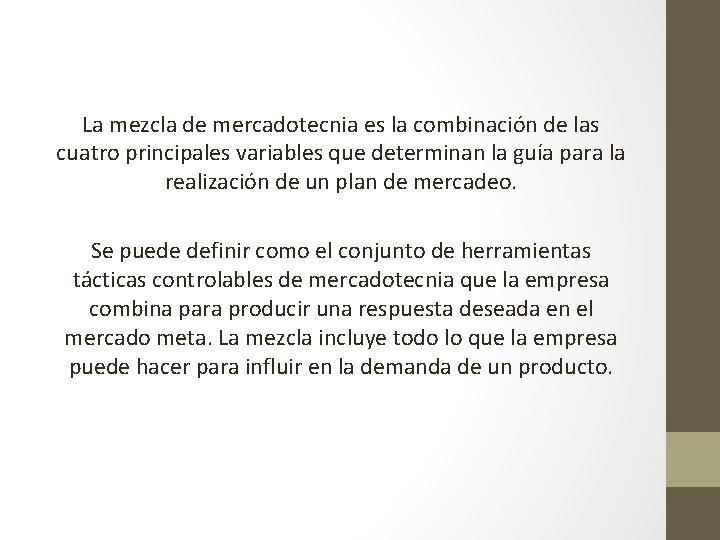 La mezcla de mercadotecnia es la combinación de las cuatro principales variables que determinan la guía para la realización de un plan de mercadeo.

Se puede definir como el conjunto de herramientas tácticas controlables de mercadotecnia que la empresa combina para producir una respuesta deseada en el mercado meta. La mezcla incluye todo lo que la empresa puede hacer para influir en la demanda de un producto.